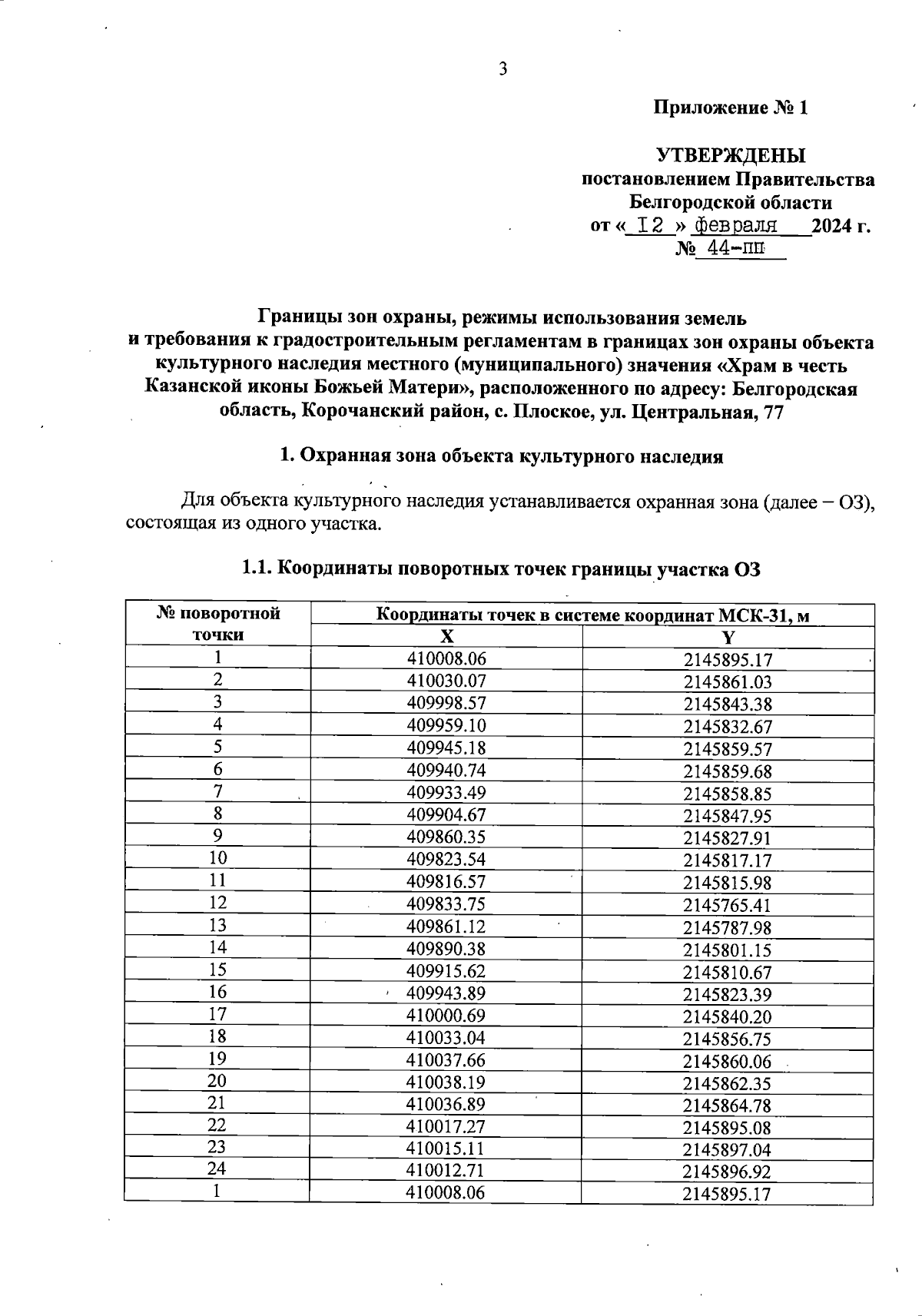 3

Приложение № 1

УТВЕРЖДЕНЫ
постановлением Правительства
Белгородской области
от « 12 » февраля 2024 г.
№ 44-пп

Границы зон охраны, режимы использования земель и требования к градостроительным регламентам в границах зон охраны объекта культурного наследия местного (муниципального) значения «Храм в честь Казанской иконы Божьей Матери», расположенного по адресу: Белгородская область, Корочанский район, с. Плоское, ул. Центральная, 77

1. Охранная зона объекта культурного наследия

Для объекта культурного наследия устанавливается охранная зона (далее – ОЗ), состоящая из одного участка.

1.1. Координаты поворотных точек границы участка ОЗ

| № поворотной точки | Координаты точек в системе координат МСК-31, м | |
|---|---|---|
| | X | Y |
| 1 | 410008.06 | 2145895.17 |
| 2 | 410030.07 | 2145861.03 |
| 3 | 409998.57 | 2145843.38 |
| 4 | 409959.10 | 2145832.67 |
| 5 | 409945.18 | 2145859.57 |
| 6 | 409940.74 | 2145859.68 |
| 7 | 409933.49 | 2145858.85 |
| 8 | 409904.67 | 2145847.95 |
| 9 | 409860.35 | 2145827.91 |
| 10 | 409823.54 | 2145817.17 |
| 11 | 409816.57 | 2145815.98 |
| 12 | 409833.75 | 2145765.41 |
| 13 | 409861.12 | 2145787.98 |
| 14 | 409890.38 | 2145801.15 |
| 15 | 409915.62 | 2145810.67 |
| 16 | 409943.89 | 2145823.39 |
| 17 | 410000.69 | 2145840.20 |
| 18 | 410033.04 | 2145856.75 |
| 19 | 410037.66 | 2145860.06 |
| 20 | 410038.19 | 2145862.35 |
| 21 | 410036.89 | 2145864.78 |
| 22 | 410017.27 | 2145895.08 |
| 23 | 410015.11 | 2145897.04 |
| 24 | 410012.71 | 2145896.92 |
| 1 | 410008.06 | 2145895.17 |